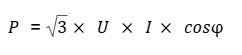 $P = \sqrt{3} \times U \times I \times cos\varphi$